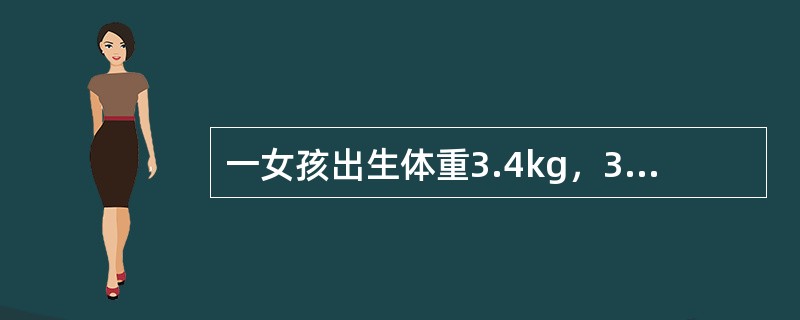 一女孩出生体重3.4kg，3...